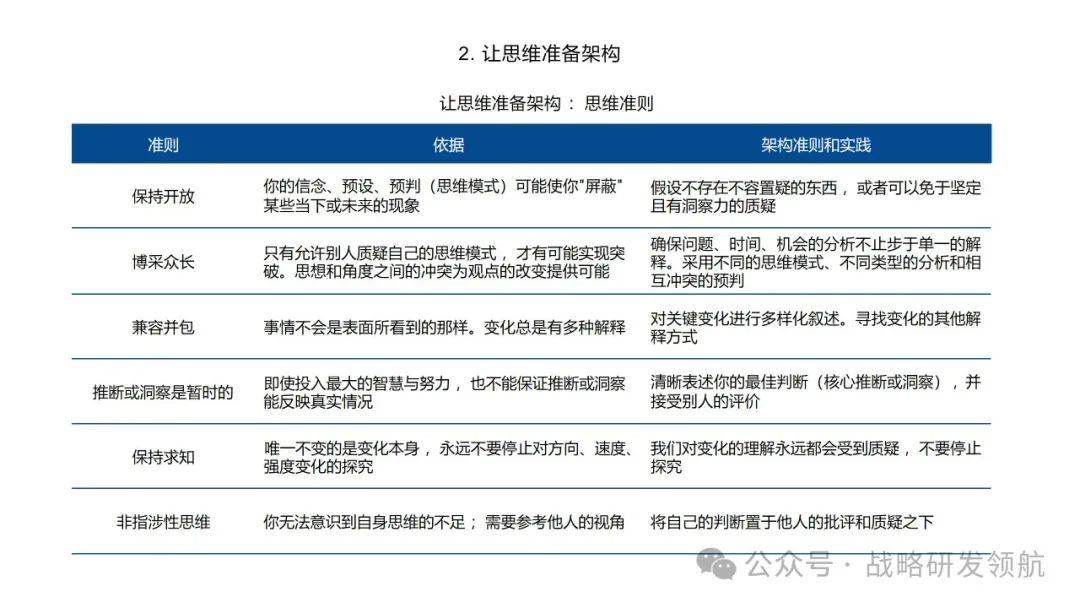 2. 让思维准备架构

让思维准备架构： 思维准则

| 准则 | 依据 | 架构准则和实践 |
|---|---|---|
| 保持开放 | 你的信念、预设、预判（思维模式）可能使你"屏蔽"某些当下或未来的现象 | 假设不存在不容置疑的东西， 或者可以免于坚定且有洞察力的质疑 |
| 博采众长 | 只有允许别人质疑自己的思维模式， 才有可能实现突破。思想和角度之间的冲突为观点的改变提供可能 | 确保问题、时间、机会的分析不止步于单一的解释。采用不同的思维模式、不同类型的分析和相互冲突的预判 |
| 兼容并包 | 事情不会是表面所看到的那样。变化总是有多种解释 | 对关键变化进行多样化叙述。寻找变化的其他解释方式 |
| 推断或洞察是暂时的 | 即使投入最大的智慧与努力， 也不能保证推断或洞察能反映真实情况 | 清晰表述你的最佳判断（核心推断或洞察）， 并接受别人的评价 |
| 保持求知 | 唯一不变的是变化本身， 永远不要停止对方向、速度、强度变化的探究 | 我们对变化的理解永远都会受到质疑， 不要停止探究 |
| 非指涉性思维 | 你无法意识到自身思维的不足； 需要参考他人的视角 | 将自己的判断置于他人的批评和质疑之下 |

公众号 · 战略研发领航